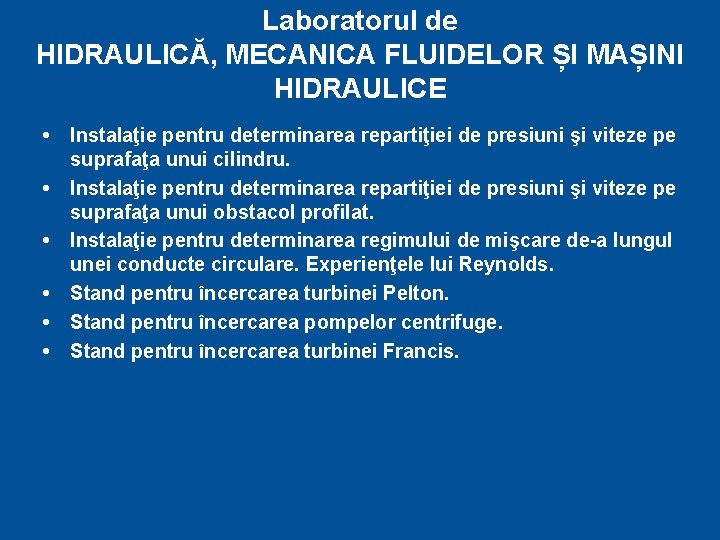 Laboratorul de
HIDRAULICĂ, MECANICA FLUIDELOR ȘI MAȘINI HIDRAULICE

• Instalaţie pentru determinarea repartiţiei de presiuni şi viteze pe suprafaţa unui cilindru.
• Instalaţie pentru determinarea repartiţiei de presiuni şi viteze pe suprafaţa unui obstacol profilat.
• Instalaţie pentru determinarea regimului de mişcare de-a lungul unei conducte circulare. Experienţele lui Reynolds.
• Stand pentru încercarea turbinei Pelton.
• Stand pentru încercarea pompelor centrifuge.
• Stand pentru încercarea turbinei Francis.